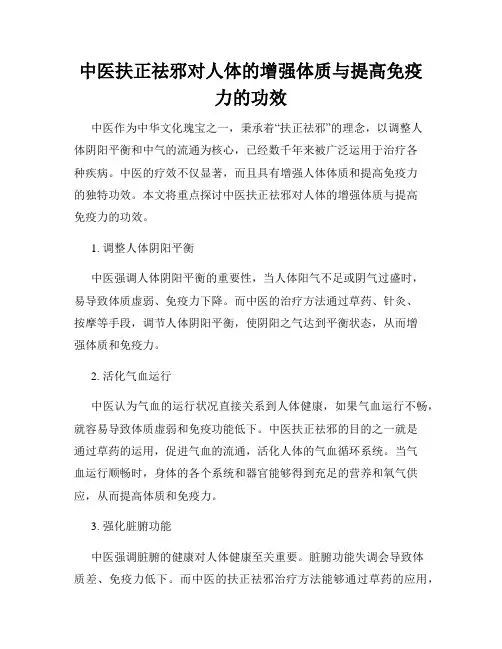 中医扶正祛邪对人体的增强体质与提高免疫力的功效

中医作为中华文化瑰宝之一，秉承着“扶正祛邪”的理念，以调整人体阴阳平衡和中气的流通为核心，已经数千年来被广泛运用于治疗各种疾病。中医的疗效不仅显著，而且具有增强人体体质和提高免疫力的独特功效。本文将重点探讨中医扶正祛邪对人体的增强体质与提高免疫力的功效。

1. 调整人体阴阳平衡

中医强调人体阴阳平衡的重要性，当人体阳气不足或阴气过盛时，易导致体质虚弱、免疫力下降。而中医的治疗方法通过草药、针灸、按摩等手段，调节人体阴阳平衡，使阴阳之气达到平衡状态，从而增强体质和免疫力。

2. 活化气血运行

中医认为气血的运行状况直接关系到人体健康，如果气血运行不畅，就容易导致体质虚弱和免疫功能低下。中医扶正祛邪的目的之一就是通过草药的运用，促进气血的流通，活化人体的气血循环系统。当气血运行顺畅时，身体的各个系统和器官能够得到充足的营养和氧气供应，从而提高体质和免疫力。

3. 强化脏腑功能

中医强调脏腑的健康对人体健康至关重要。脏腑功能失调会导致体质差、免疫力低下。而中医的扶正祛邪治疗方法能够通过草药的应用，